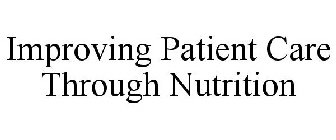 Improving Patient Care Through Nutrition